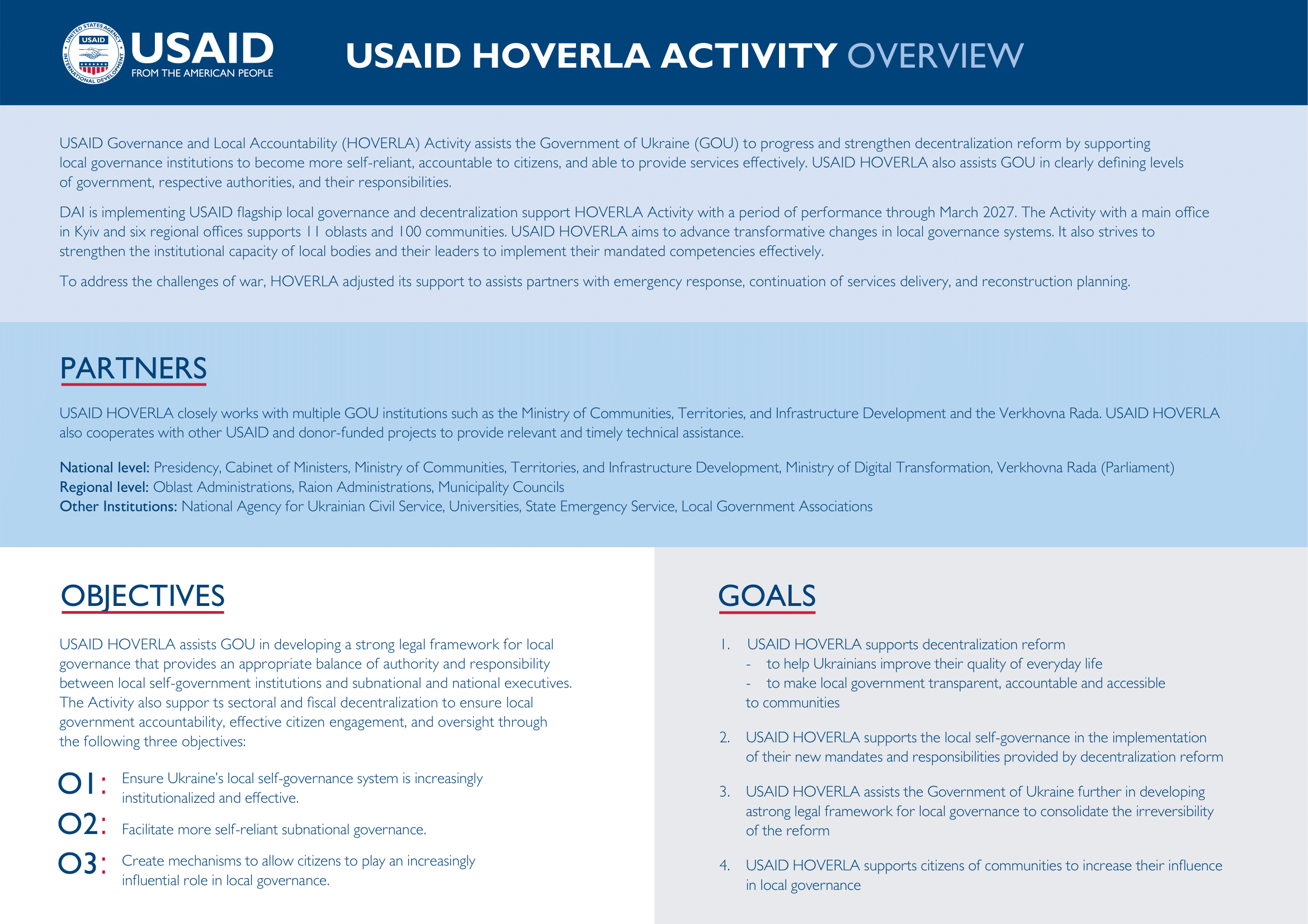 UNITED STATES AGENCY INTERNATIONAL DEVELOPMENT USAID

USAID
FROM THE AMERICAN PEOPLE

USAID HOVERLA ACTIVITY OVERVIEW

USAID Governance and Local Accountability (HOVERLA) Activity assists the Government of Ukraine (GOU) to progress and strengthen decentralization reform by supporting local governance institutions to become more self-reliant, accountable to citizens, and able to provide services effectively. USAID HOVERLA also assists GOU in clearly defining levels of government, respective authorities, and their responsibilities.

DAI is implementing USAID flagship local governance and decentralization support HOVERLA Activity with a period of performance through March 2027. The Activity with a main office in Kyiv and six regional offices supports 11 oblasts and 100 communities. USAID HOVERLA aims to advance transformative changes in local governance systems. It also strives to strengthen the institutional capacity of local bodies and their leaders to implement their mandated competencies effectively.

To address the challenges of war, HOVERLA adjusted its support to assists partners with emergency response, continuation of services delivery, and reconstruction planning.

PARTNERS

USAID HOVERLA closely works with multiple GOU institutions such as the Ministry of Communities, Territories, and Infrastructure Development and the Verkhovna Rada. USAID HOVERLA also cooperates with other USAID and donor-funded projects to provide relevant and timely technical assistance.

National level: Presidency, Cabinet of Ministers, Ministry of Communities, Territories, and Infrastructure Development, Ministry of Digital Transformation, Verkhovna Rada (Parliament)
Regional level: Oblast Administrations, Raion Administrations, Municipality Councils
Other Institutions: National Agency for Ukrainian Civil Service, Universities, State Emergency Service, Local Government Associations

OBJECTIVES

USAID HOVERLA assists GOU in developing a strong legal framework for local governance that provides an appropriate balance of authority and responsibility between local self-government institutions and subnational and national executives. The Activity also suppor ts sectoral and fiscal decentralization to ensure local government accountability, effective citizen engagement, and oversight through the following three objectives:

O1: Ensure Ukraine's local self-governance system is increasingly institutionalized and effective.

O2: Facilitate more self-reliant subnational governance.

O3: Create mechanisms to allow citizens to play an increasingly influential role in local governance.

GOALS

1. USAID HOVERLA supports decentralization reform
- to help Ukrainians improve their quality of everyday life
- to make local government transparent, accountable and accessible to communities

2. USAID HOVERLA supports the local self-governance in the implementation of their new mandates and responsibilities provided by decentralization reform

3. USAID HOVERLA assists the Government of Ukraine further in developing astrong legal framework for local governance to consolidate the irreversibility of the reform

4. USAID HOVERLA supports citizens of communities to increase their influence in local governance